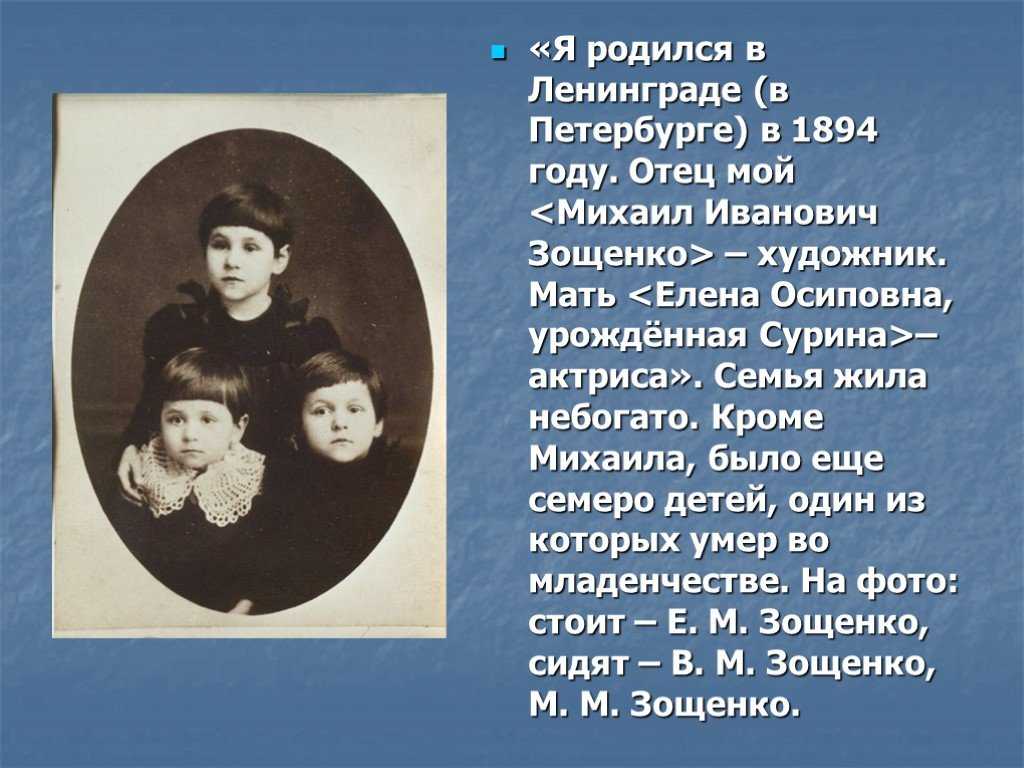 «Я родился в Ленинграде (в Петербурге) в 1894 году. Отец мой <Михаил Иванович Зощенко> – художник. Мать <Елена Осиповна, урождённая Сурина>– актриса». Семья жила небогато. Кроме Михаила, было еще семеро детей, один из которых умер во младенчестве. На фото: стоит – Е. М. Зощенко, сидят – В. М. Зощенко, М. М. Зощенко.